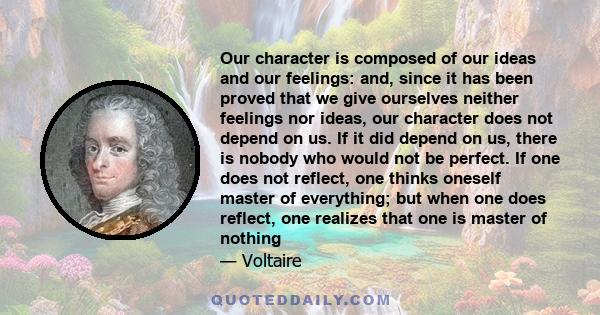 Our character is composed of our ideas and our feelings: and, since it has been proved that we give ourselves neither feelings nor ideas, our character does not depend on us. If it did depend on us, there is nobody who would not be perfect. If one does not reflect, one thinks oneself master of everything; but when one does reflect, one realizes that one is master of nothing

— Voltaire

QUOTEDDAILY.COM